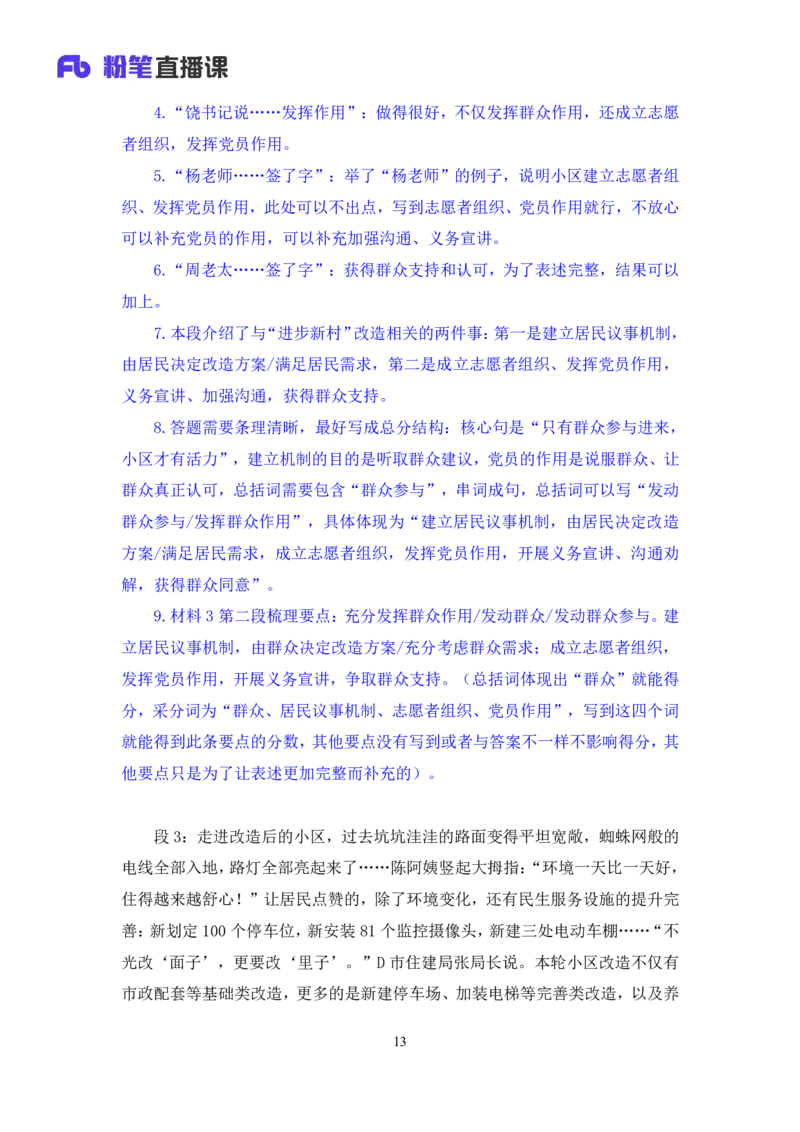 Fb 粉笔直播课

4.“饶书记说……发挥作用”：做得很好，不仅发挥群众作用，还成立志愿者组织，发挥党员作用。

5.“杨老师……签了字”：举了“杨老师”的例子，说明小区建立志愿者组织、发挥党员作用，此处可以不出点，写到志愿者组织、党员作用就行，不放心可以补充党员的作用，可以补充加强沟通、义务宣讲。

6.“周老太……签了字”：获得群众支持和认可，为了表述完整，结果可以加上。

7.本段介绍了与“进步新村”改造相关的两件事：第一是建立居民议事机制，由居民决定改造方案/满足居民需求，第二是成立志愿者组织、发挥党员作用，义务宣讲、加强沟通，获得群众支持。

8.答题需要条理清晰，最好写成总分结构：核心句是“只有群众参与进来，小区才有活力”，建立机制的目的是听取群众建议，党员的作用是说服群众、让群众真正认可，总括词需要包含“群众参与”，串词成句，总括词可以写“发动群众参与/发挥群众作用”，具体体现为“建立居民议事机制，由居民决定改造方案/满足居民需求，成立志愿者组织，发挥党员作用，开展义务宣讲、沟通劝解，获得群众同意”。

9.材料 3 第二段梳理要点：充分发挥群众作用/发动群众/发动群众参与。建立居民议事机制，由群众决定改造方案/充分考虑群众需求；成立志愿者组织，发挥党员作用，开展义务宣讲，争取群众支持。（总括词体现出“群众”就能得分，采分词为“群众、居民议事机制、志愿者组织、党员作用”，写到这四个词就能得到此条要点的分数，其他要点没有写到或者与答案不一样不影响得分，其他要点只是为了让表述更加完整而补充的）。

段 3：走进改造后的小区，过去坑坑洼洼的路面变得平坦宽敞，蜘蛛网般的电线全部入地，路灯全部亮起来了……陈阿姨竖起大拇指：“环境一天比一天好，住得越来越舒心！”让居民点赞的，除了环境变化，还有民生服务设施的提升完善：新划定 100 个停车位，新安装 81 个监控摄像头，新建三处电动车棚……“不光改‘面子’，更要改‘里子’。”D 市住建局张局长说。本轮小区改造不仅有市政配套等基础类改造，更多的是新建停车场、加装电梯等完善类改造，以及养

13